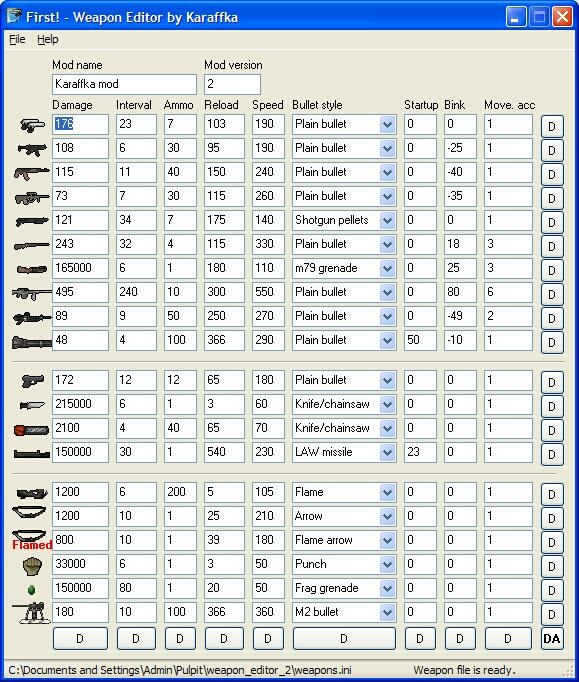 First! - Weapon Editor by Karaffka

File Help

Mod name
Karaffka mod

Mod version
2

| Damage | Interval | Ammo | Reload | Speed | Bullet style | Startup | Bink | Move. acc | |
|---|---|---|---|---|---|---|---|---|---|
| 176 | 23 | 7 | 103 | 190 | Plain bullet | 0 | 0 | 1 | D |
| 108 | 6 | 30 | 95 | 190 | Plain bullet | 0 | -25 | 1 | D |
| 115 | 11 | 40 | 150 | 240 | Plain bullet | 0 | -40 | 1 | D |
| 73 | 7 | 30 | 115 | 260 | Plain bullet | 0 | -35 | 1 | D |
| 121 | 34 | 7 | 175 | 140 | Shotgun pellets | 0 | 0 | 1 | D |
| 243 | 32 | 4 | 115 | 330 | Plain bullet | 0 | 18 | 3 | D |
| 165000 | 6 | 1 | 180 | 110 | m79 grenade | 0 | 25 | 3 | D |
| 495 | 240 | 10 | 300 | 550 | Plain bullet | 0 | 80 | 6 | D |
| 89 | 9 | 50 | 250 | 270 | Plain bullet | 0 | -49 | 2 | D |
| 48 | 4 | 100 | 366 | 290 | Plain bullet | 50 | -10 | 1 | D |
| 172 | 12 | 12 | 65 | 180 | Plain bullet | 0 | 0 | 1 | D |
| 215000 | 6 | 1 | 3 | 60 | Knife/chainsaw | 0 | 0 | 1 | D |
| 2100 | 4 | 40 | 65 | 70 | Knife/chainsaw | 0 | 0 | 1 | D |
| 150000 | 30 | 1 | 540 | 230 | LAW missile | 23 | 0 | 1 | D |
| 1200 | 6 | 200 | 5 | 105 | Flame | 0 | 0 | 1 | D |
| 1200 | 10 | 1 | 25 | 210 | Arrow | 0 | 0 | 1 | D |
| 800 | 10 | 1 | 39 | 180 | Flame arrow | 0 | 0 | 1 | D |
| 33000 | 6 | 1 | 3 | 50 | Punch | 0 | 0 | 1 | D |
| 150000 | 80 | 1 | 20 | 50 | Frag grenade | 0 | 0 | 1 | D |
| 180 | 10 | 100 | 366 | 360 | M2 bullet | 0 | 0 | 1 | D |
| D | D | D | D | D | D | D | D | D | DA |

Flamed

C:\Documents and Settings\Admin\Pulpit\weapon_editor_2\weapons.ini
Weapon file is ready.